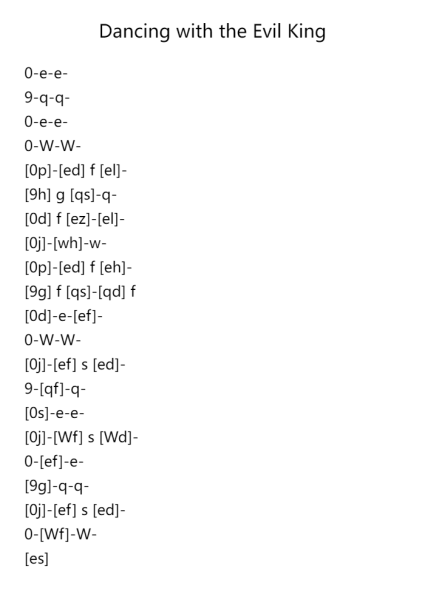 Dancing with the Evil King

0-e-e-
9-q-q-
0-e-e-
0-W-W-
[0p]-[ed] f [el]-
[9h] g [qs]-q-
[0d] f [ez]-[el]-
[0j]-[wh]-w-
[0p]-[ed] f [eh]-
[9g] f [qs]-[qd] f
[0d]-e-[ef]-
0-W-W-
[0j]-[ef] s [ed]-
9-[qf]-q-
[0s]-e-e-
[0j]-[Wf] s [Wd]-
0-[ef]-e-
[9g]-q-q-
[0j]-[ef] s [ed]-
0-[Wf]-W-
[es]